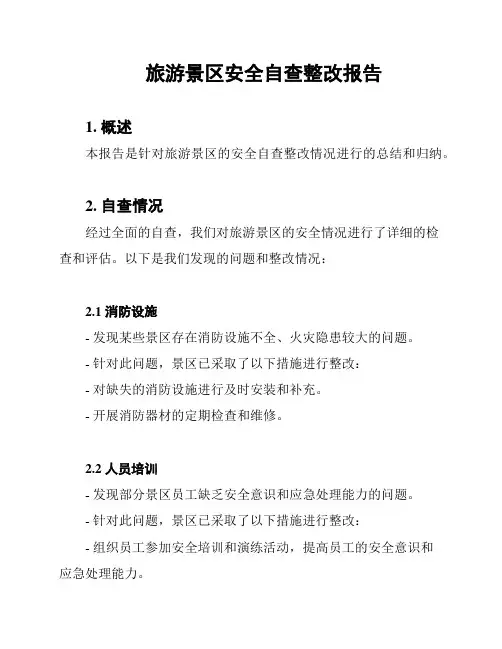 旅游景区安全自查整改报告

1. 概述

本报告是针对旅游景区的安全自查整改情况进行的总结和归纳。

2. 自查情况

经过全面的自查，我们对旅游景区的安全情况进行了详细的检查和评估。以下是我们发现的问题和整改情况：

2.1 消防设施

- 发现某些景区存在消防设施不全、火灾隐患较大的问题。

- 针对此问题，景区已采取了以下措施进行整改：

- 对缺失的消防设施进行及时安装和补充。

- 开展消防器材的定期检查和维修。

2.2 人员培训

- 发现部分景区员工缺乏安全意识和应急处理能力的问题。

- 针对此问题，景区已采取了以下措施进行整改：

- 组织员工参加安全培训和演练活动，提高员工的安全意识和应急处理能力。